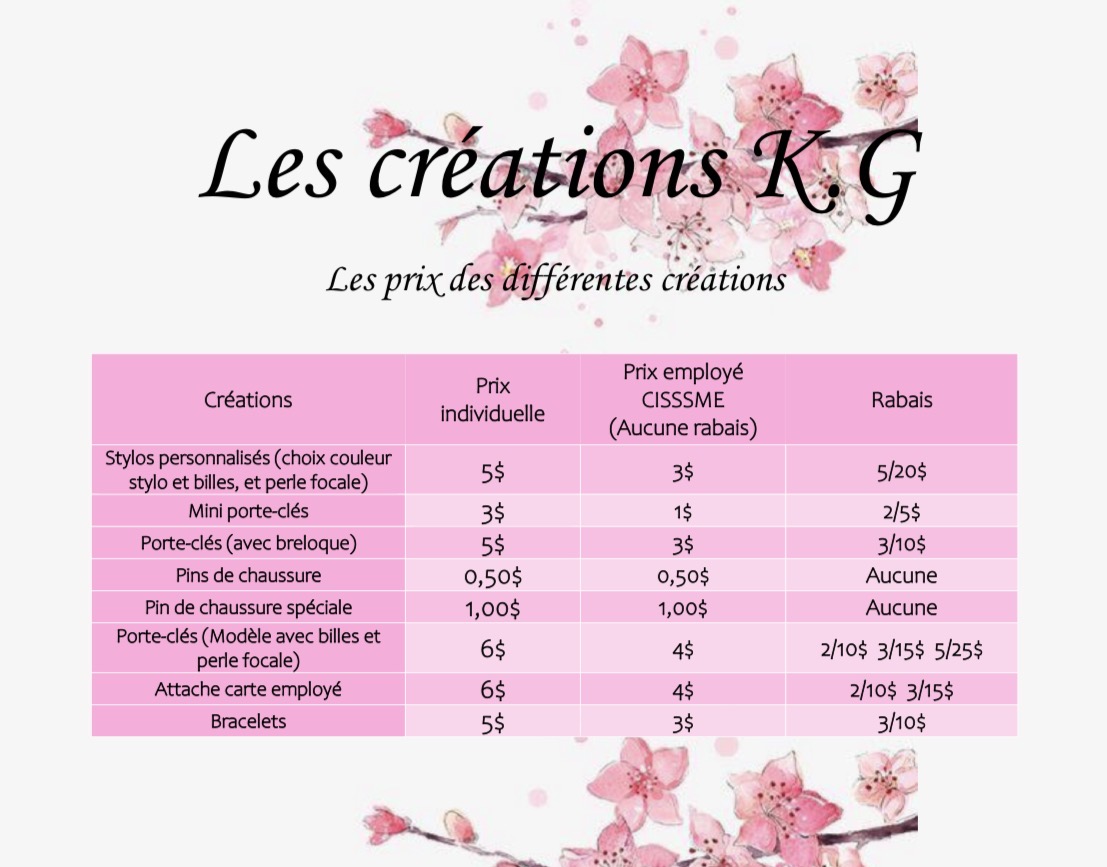 Les créations K.G

Les prix des différentes créations

| Créations | Prix individuelle | Prix employé CISSSME (Aucune rabais) | Rabais |
|---|---|---|---|
| Stylos personnalisés (choix couleur stylo et billes, et perle focale) | 5$ | 3$ | 5/20$ |
| Mini porte-clés | 3$ | 1$ | 2/5$ |
| Porte-clés (avec breloque) | 5$ | 3$ | 3/10$ |
| Pins de chaussure | 0,50$ | 0,50$ | Aucune |
| Pin de chaussure spéciale | 1,00$ | 1,00$ | Aucune |
| Porte-clés (Modèle avec billes et perle focale) | 6$ | 4$ | 2/10$ 3/15$ 5/25$ |
| Attache carte employé | 6$ | 4$ | 2/10$ 3/15$ |
| Bracelets | 5$ | 3$ | 3/10$ |